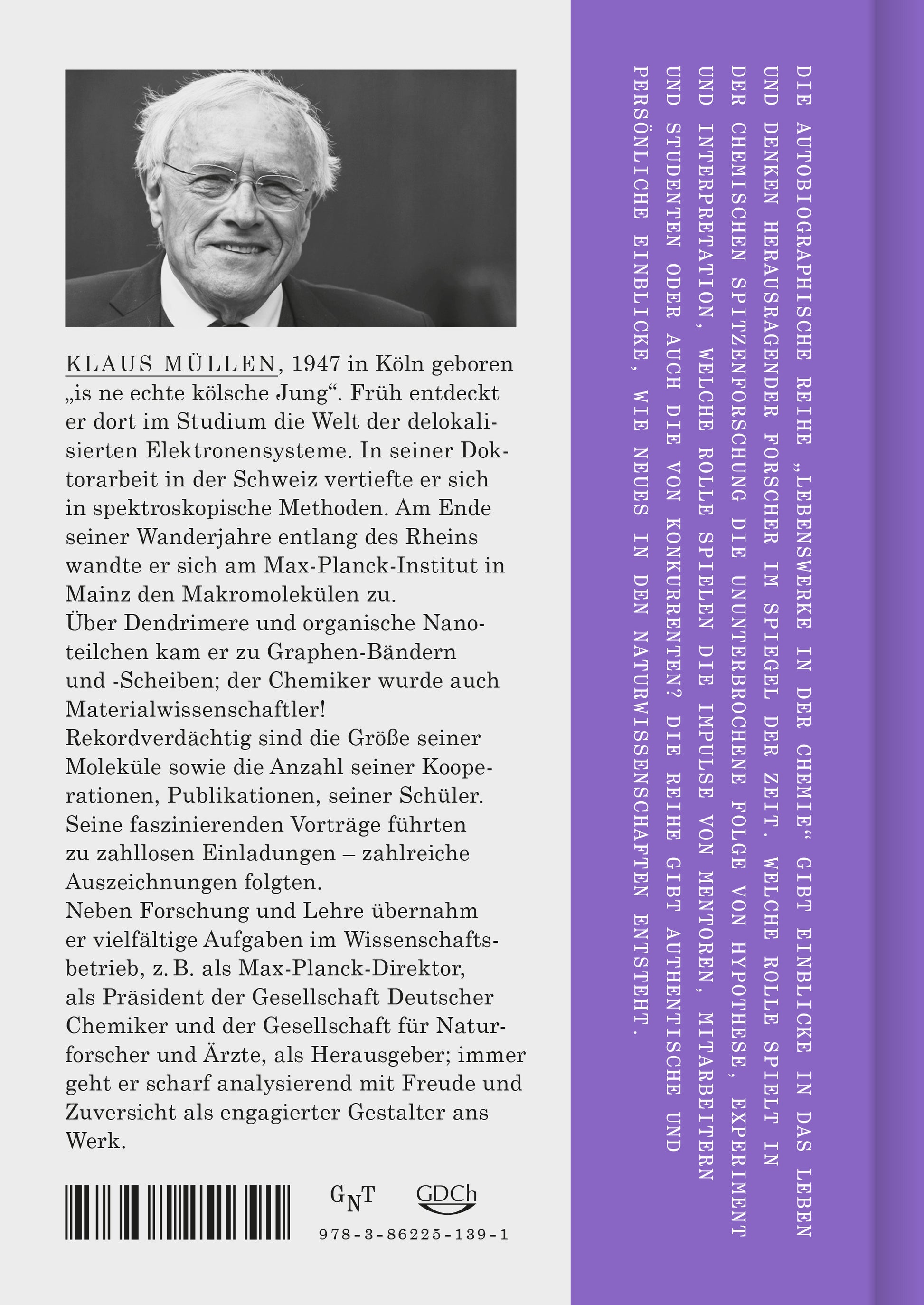 KLAUS MÜLLEN, 1947 in Köln geboren „is ne echte kölsche Jung“. Früh entdeckt er dort im Studium die Welt der delokalisierten Elektronensysteme. In seiner Doktorarbeit in der Schweiz vertiefte er sich in spektroskopische Methoden. Am Ende seiner Wanderjahre entlang des Rheins wandte er sich am Max-Planck-Institut in Mainz den Makromolekülen zu.
Über Dendrimere und organische Nanoteilchen kam er zu Graphen-Bändern und -Scheiben; der Chemiker wurde auch Materialwissenschaftler!
Rekordverdächtig sind die Größe seiner Moleküle sowie die Anzahl seiner Kooperationen, Publikationen, seiner Schüler. Seine faszinierenden Vorträge führten zu zahllosen Einladungen – zahlreiche Auszeichnungen folgten.
Neben Forschung und Lehre übernahm er vielfältige Aufgaben im Wissenschaftsbetrieb, z. B. als Max-Planck-Direktor, als Präsident der Gesellschaft Deutscher Chemiker und der Gesellschaft für Naturforscher und Ärzte, als Herausgeber; immer geht er scharf analysierend mit Freude und Zuversicht als engagierter Gestalter ans Werk.

GNT GDCh

978-3-86225-139-1

DIE AUTOBIOGRAPHISCHE REIHE „LEBENSWERKE IN DER CHEMIE“ GIBT EINBLICKE IN DAS LEBEN UND DENKEN HERAUSRAGENDER FORSCHER IM SPIEGEL DER ZEIT. WELCHE ROLLE SPIELT IN DER CHEMISCHEN SPITZENFORSCHUNG DIE UNUNTERBROCHENE FOLGE VON HYPOTHESE, EXPERIMENT UND INTERPRETATION, WELCHE ROLLE SPIELEN DIE IMPULSE VON MENTOREN, MITARBEITERN UND STUDENTEN ODER AUCH DIE VON KONKURRENTEN? DIE REIHE GIBT AUTHENTISCHE UND PERSÖNLICHE EINBLICKE, WIE NEUES IN DEN NATURWISSENSCHAFTEN ENTSTEHT.